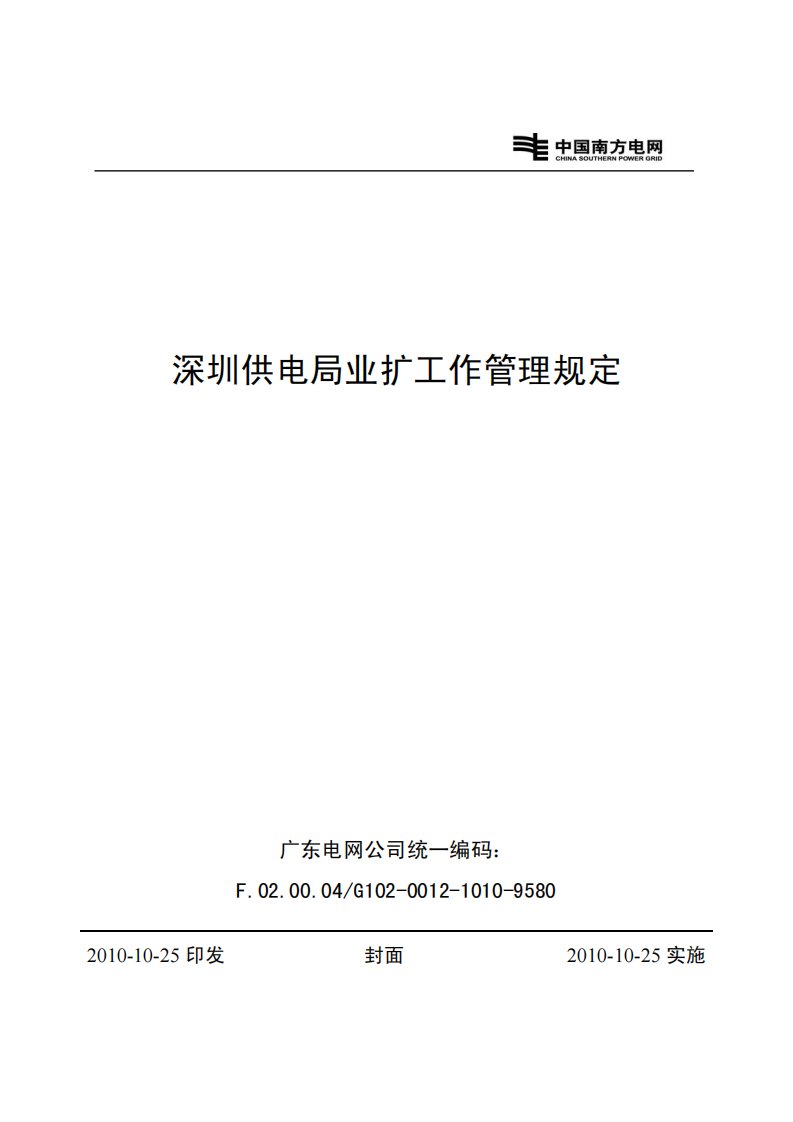 中国南方电网
CHINA SOUTHERN POWER GRID

深圳供电局业扩工作管理规定

广东电网公司统一编码：
F.02.00.04/G102-0012-1010-9580

2010-10-25 印发　　封面　　2010-10-25 实施